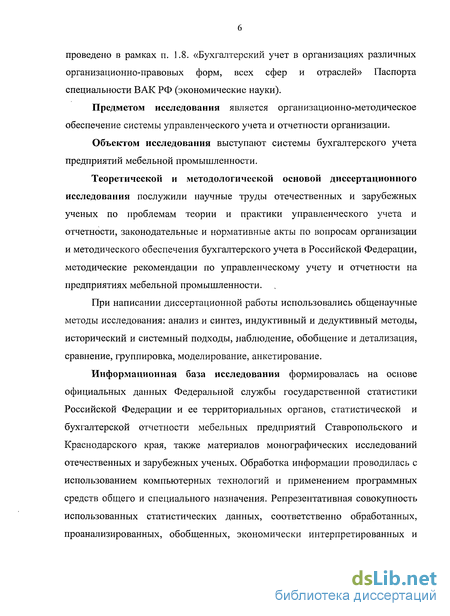 6

проведено в рамках п. 1.8. «Бухгалтерский учет в организациях различных организационно-правовых форм, всех сфер и отраслей» Паспорта специальности ВАК РФ (экономические науки).

Предметом исследования является организационно-методическое обеспечение системы управленческого учета и отчетности организации.

Объектом исследования выступают системы бухгалтерского учета предприятий мебельной промышленности.

Теоретической и методологической основой диссертационного исследования послужили научные труды отечественных и зарубежных ученых по проблемам теории и практики управленческого учета и отчетности, законодательные и нормативные акты по вопросам организации и методического обеспечения бухгалтерского учета в Российской Федерации, методические рекомендации по управленческому учету и отчетности на предприятиях мебельной промышленности.

При написании диссертационной работы использовались общенаучные методы исследования: анализ и синтез, индуктивный и дедуктивный методы, исторический и системный подходы, наблюдение, обобщение и детализация, сравнение, группировка, моделирование, анкетирование.

Информационная база исследования формировалась на основе официальных данных Федеральной службы государственной статистики Российской Федерации и ее территориальных органов, статистической и бухгалтерской отчетности мебельных предприятий Ставропольского и Краснодарского края, также материалов монографических исследований отечественных и зарубежных ученых. Обработка информации проводилась с использованием компьютерных технологий и применением программных средств общего и специального назначения. Репрезентативная совокупность использованных статистических данных, соответственно обработанных, проанализированных, обобщенных, экономически интерпретированных и

dsLib.net
библиотека диссертаций